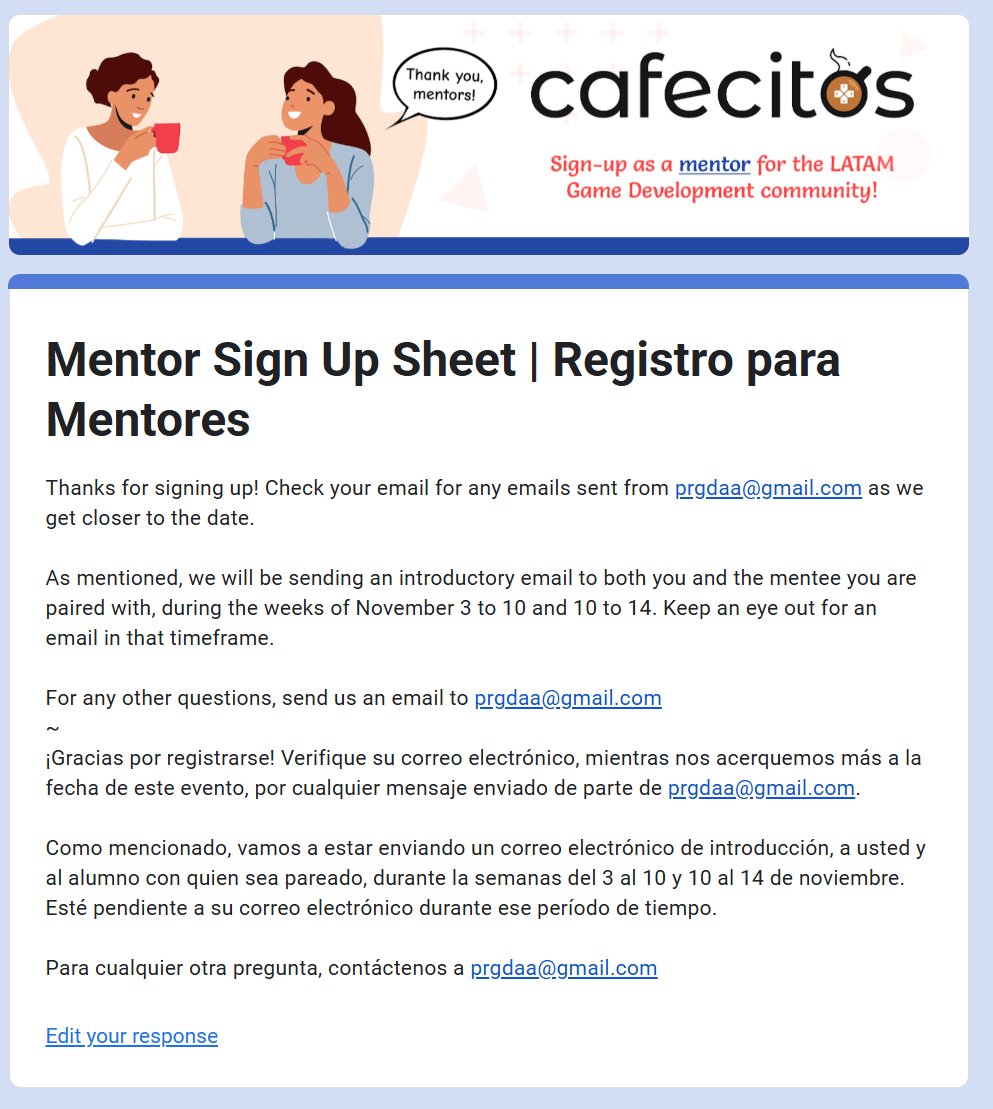 Thank you, mentors!

cafecitos

Sign-up as a mentor for the LATAM Game Development community!

Mentor Sign Up Sheet | Registro para Mentores

Thanks for signing up! Check your email for any emails sent from prgdaa@gmail.com as we get closer to the date.

As mentioned, we will be sending an introductory email to both you and the mentee you are paired with, during the weeks of November 3 to 10 and 10 to 14. Keep an eye out for an email in that timeframe.

For any other questions, send us an email to prgdaa@gmail.com
~
¡Gracias por registrarse! Verifique su correo electrónico, mientras nos acerquemos más a la fecha de este evento, por cualquier mensaje enviado de parte de prgdaa@gmail.com.

Como mencionado, vamos a estar enviando un correo electrónico de introducción, a usted y al alumno con quien sea pareado, durante la semanas del 3 al 10 y 10 al 14 de noviembre. Esté pendiente a su correo electrónico durante ese período de tiempo.

Para cualquier otra pregunta, contáctenos a prgdaa@gmail.com

Edit your response